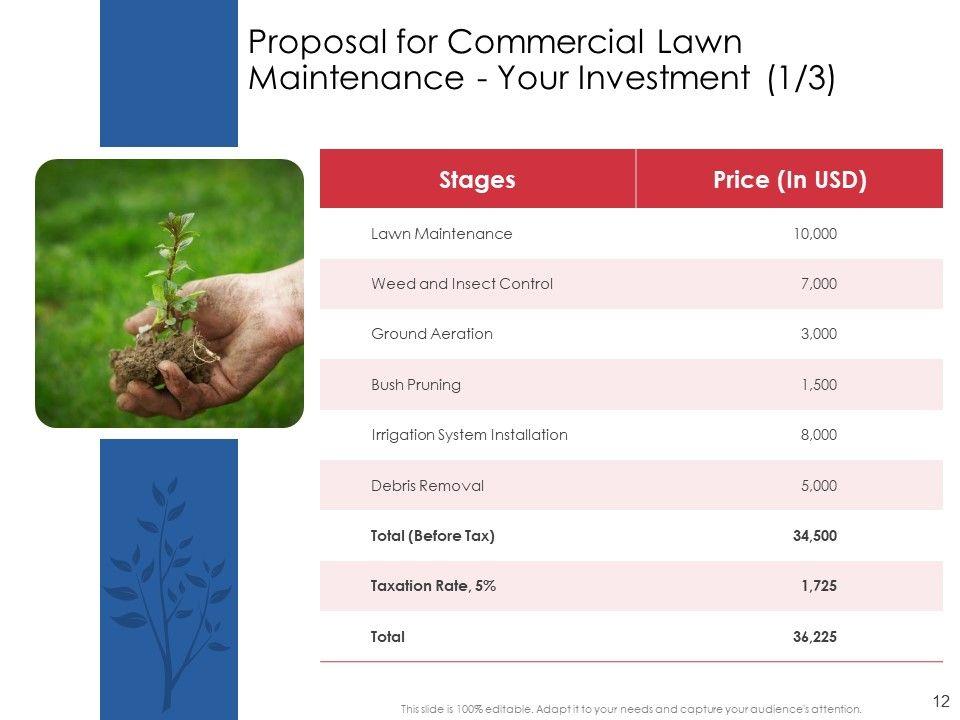 Proposal for Commercial Lawn Maintenance - Your Investment (1/3)

| Stages | Price (In USD) |
|---|---|
| Lawn Maintenance | 10,000 |
| Weed and Insect Control | 7,000 |
| Ground Aeration | 3,000 |
| Bush Pruning | 1,500 |
| Irrigation System Installation | 8,000 |
| Debris Removal | 5,000 |
| Total (Before Tax) | 34,500 |
| Taxation Rate, 5% | 1,725 |
| Total | 36,225 |

This slide is 100% editable. Adapt it to your needs and capture your audience's attention.

12